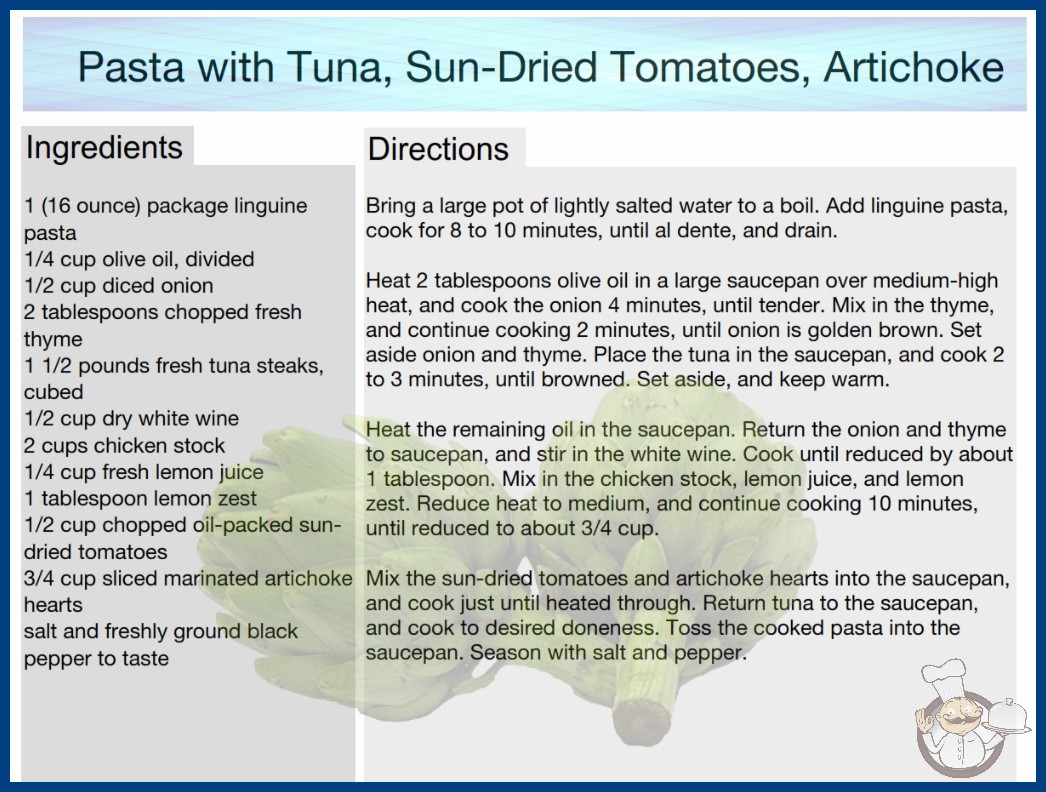 Pasta with Tuna, Sun-Dried Tomatoes, Artichoke

Ingredients

1 (16 ounce) package linguine pasta
1/4 cup olive oil, divided
1/2 cup diced onion
2 tablespoons chopped fresh thyme
1 1/2 pounds fresh tuna steaks, cubed
1/2 cup dry white wine
2 cups chicken stock
1/4 cup fresh lemon juice
1 tablespoon lemon zest
1/2 cup chopped oil-packed sun-dried tomatoes
3/4 cup sliced marinated artichoke hearts
salt and freshly ground black pepper to taste

Directions

Bring a large pot of lightly salted water to a boil. Add linguine pasta, cook for 8 to 10 minutes, until al dente, and drain.

Heat 2 tablespoons olive oil in a large saucepan over medium-high heat, and cook the onion 4 minutes, until tender. Mix in the thyme, and continue cooking 2 minutes, until onion is golden brown. Set aside onion and thyme. Place the tuna in the saucepan, and cook 2 to 3 minutes, until browned. Set aside, and keep warm.

Heat the remaining oil in the saucepan. Return the onion and thyme to saucepan, and stir in the white wine. Cook until reduced by about 1 tablespoon. Mix in the chicken stock, lemon juice, and lemon zest. Reduce heat to medium, and continue cooking 10 minutes, until reduced to about 3/4 cup.

Mix the sun-dried tomatoes and artichoke hearts into the saucepan, and cook just until heated through. Return tuna to the saucepan, and cook to desired doneness. Toss the cooked pasta into the saucepan. Season with salt and pepper.